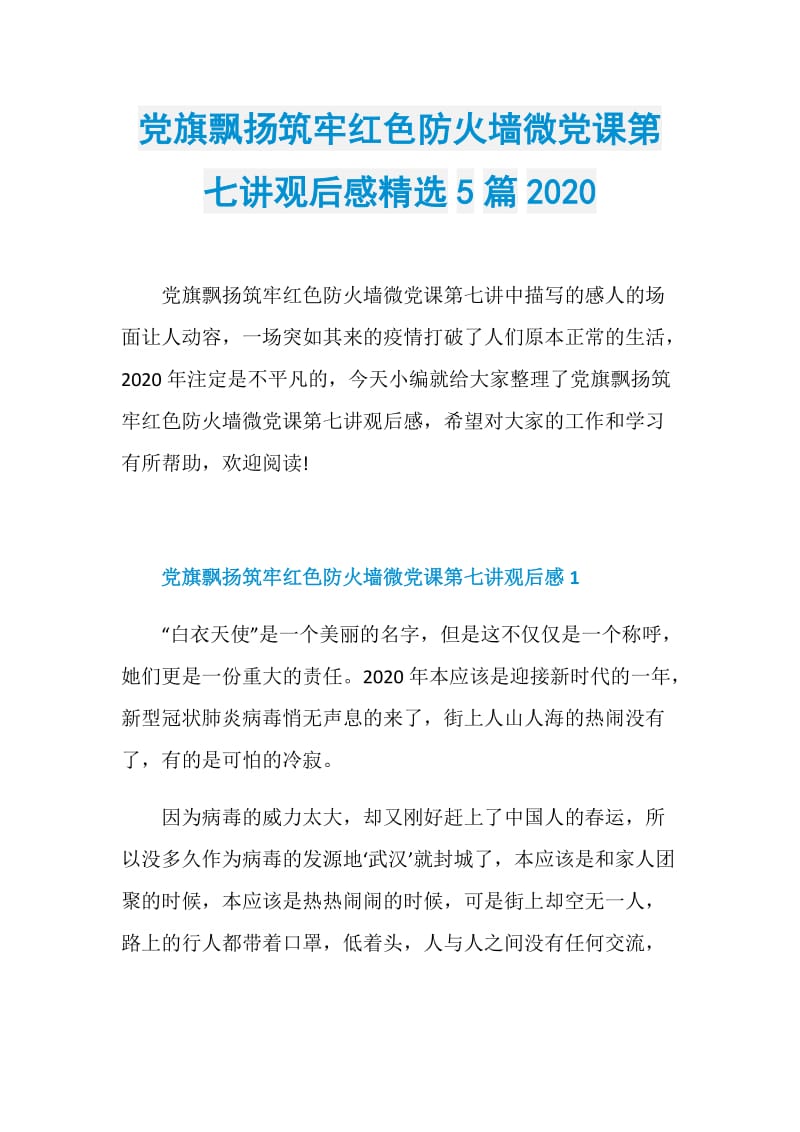 党旗飘扬筑牢红色防火墙微党课第七讲观后感精选 5 篇 2020

党旗飘扬筑牢红色防火墙微党课第七讲中描写的感人的场面让人动容，一场突如其来的疫情打破了人们原本正常的生活，2020 年注定是不平凡的，今天小编就给大家整理了党旗飘扬筑牢红色防火墙微党课第七讲观后感，希望对大家的工作和学习有所帮助，欢迎阅读!

党旗飘扬筑牢红色防火墙微党课第七讲观后感 1

“白衣天使”是一个美丽的名字，但是这不仅仅是一个称呼，她们更是一份重大的责任。2020 年本应该是迎接新时代的一年，新型冠状肺炎病毒悄无声息的来了，街上人山人海的热闹没有了，有的是可怕的冷寂。

因为病毒的威力太大，却又刚好赶上了中国人的春运，所以没多久作为病毒的发源地‘武汉’就封城了，本应该是和家人团聚的时候，本应该是热热闹闹的时候，可是街上却空无一人，路上的行人都带着口罩，低着头，人与人之间没有任何交流，